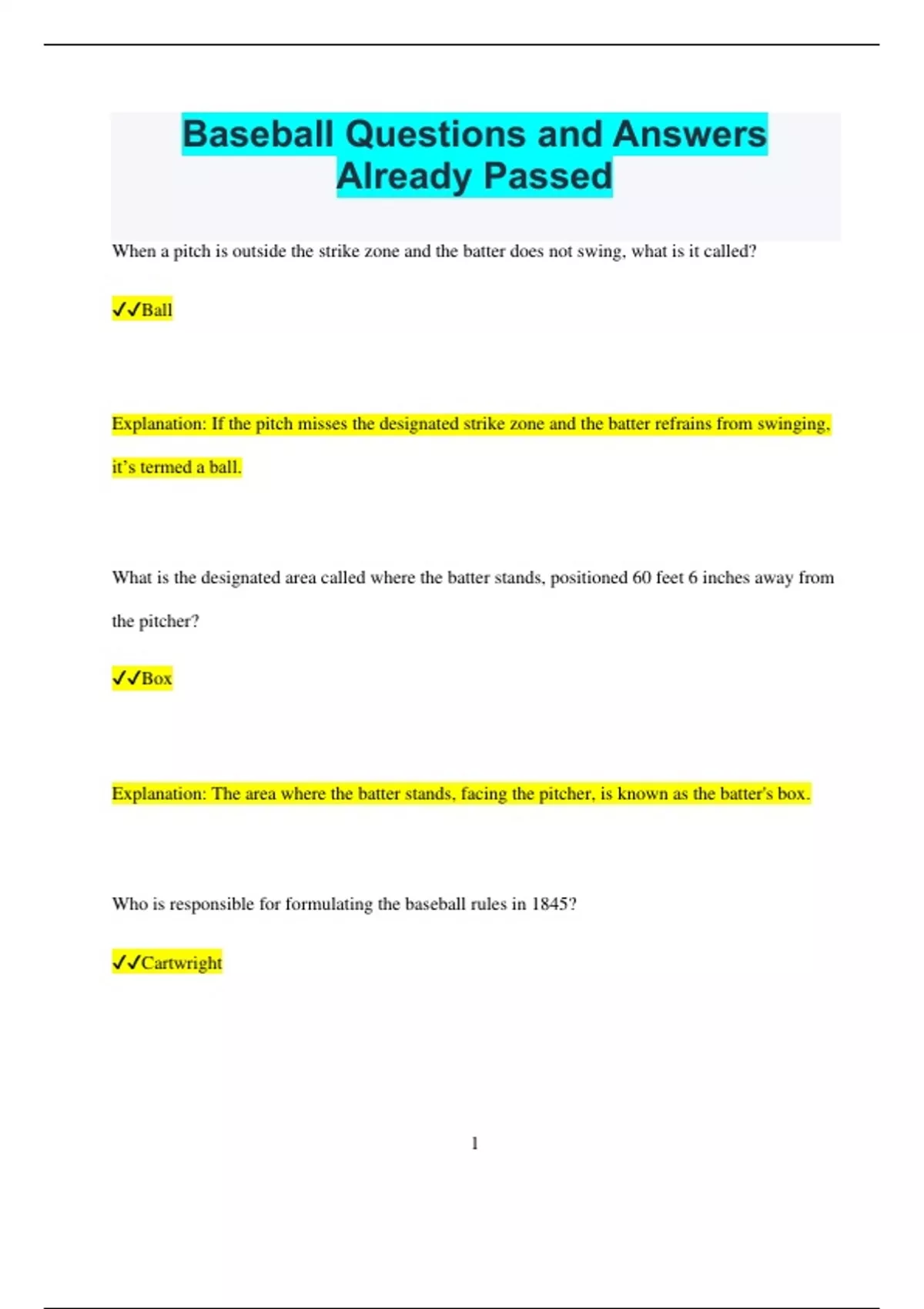 Baseball Questions and Answers Already Passed

When a pitch is outside the strike zone and the batter does not swing, what is it called?

✓✓Ball

Explanation: If the pitch misses the designated strike zone and the batter refrains from swinging, it's termed a ball.

What is the designated area called where the batter stands, positioned 60 feet 6 inches away from the pitcher?

✓✓Box

Explanation: The area where the batter stands, facing the pitcher, is known as the batter's box.

Who is responsible for formulating the baseball rules in 1845?

✓✓Cartwright

1